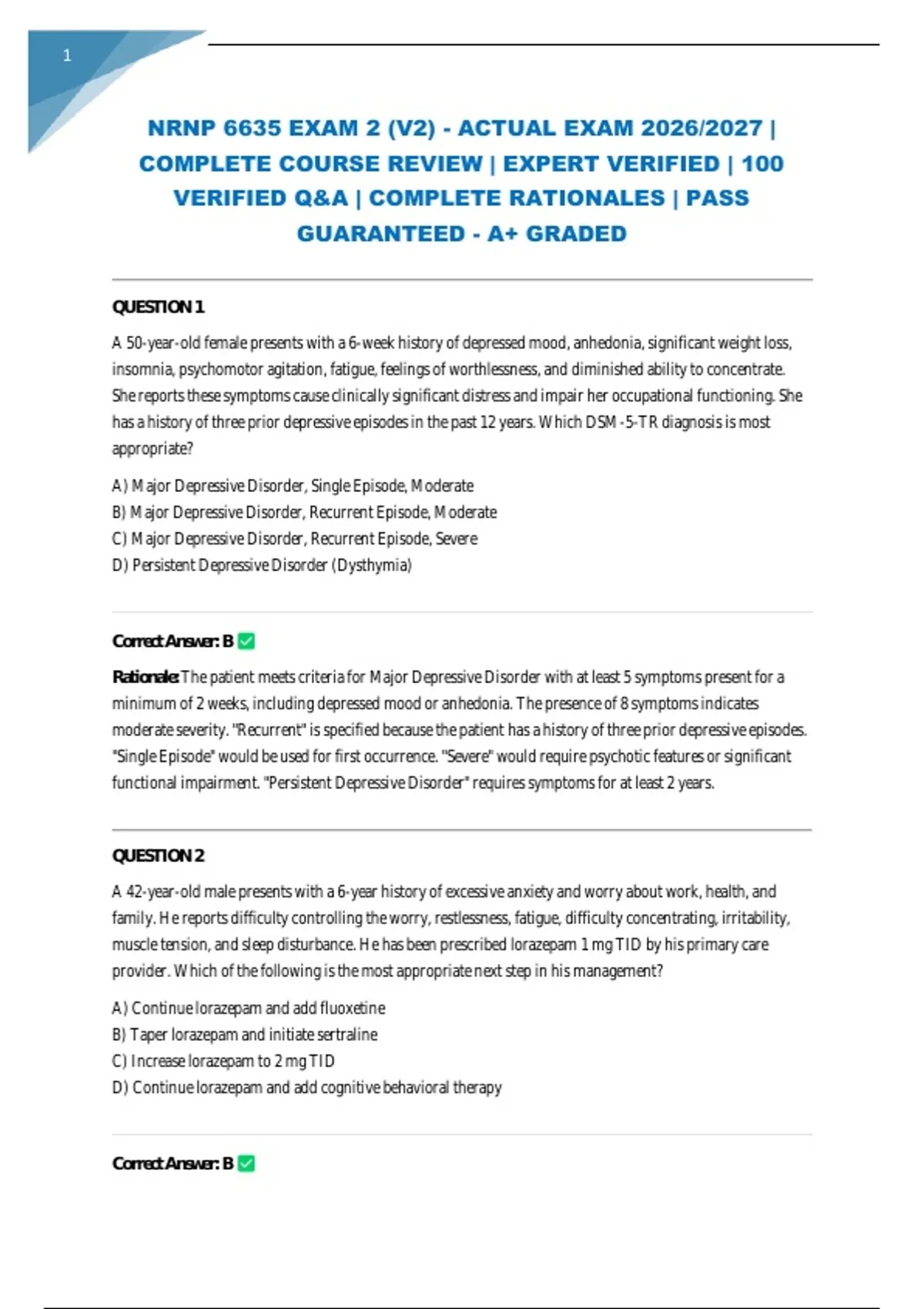 1

NRNP 6635 EXAM 2 (V2) - ACTUAL EXAM 2026/2027 | COMPLETE COURSE REVIEW | EXPERT VERIFIED | 100 VERIFIED Q&A | COMPLETE RATIONALES | PASS GUARANTEED - A+ GRADED

QUESTION 1

A 50-year-old female presents with a 6-week history of depressed mood, anhedonia, significant weight loss, insomnia, psychomotor agitation, fatigue, feelings of worthlessness, and diminished ability to concentrate. She reports these symptoms cause clinically significant distress and impair her occupational functioning. She has a history of three prior depressive episodes in the past 12 years. Which DSM-5-TR diagnosis is most appropriate?

A) Major Depressive Disorder, Single Episode, Moderate
B) Major Depressive Disorder, Recurrent Episode, Moderate
C) Major Depressive Disorder, Recurrent Episode, Severe
D) Persistent Depressive Disorder (Dysthymia)

Correct Answer: B ✅

Rationale: The patient meets criteria for Major Depressive Disorder with at least 5 symptoms present for a minimum of 2 weeks, including depressed mood or anhedonia. The presence of 8 symptoms indicates moderate severity. "Recurrent" is specified because the patient has a history of three prior depressive episodes. "Single Episode" would be used for first occurrence. "Severe" would require psychotic features or significant functional impairment. "Persistent Depressive Disorder" requires symptoms for at least 2 years.

QUESTION 2

A 42-year-old male presents with a 6-year history of excessive anxiety and worry about work, health, and family. He reports difficulty controlling the worry, restlessness, fatigue, difficulty concentrating, irritability, muscle tension, and sleep disturbance. He has been prescribed lorazepam 1 mg TID by his primary care provider. Which of the following is the most appropriate next step in his management?

A) Continue lorazepam and add fluoxetine
B) Taper lorazepam and initiate sertraline
C) Increase lorazepam to 2 mg TID
D) Continue lorazepam and add cognitive behavioral therapy

Correct Answer: B ✅